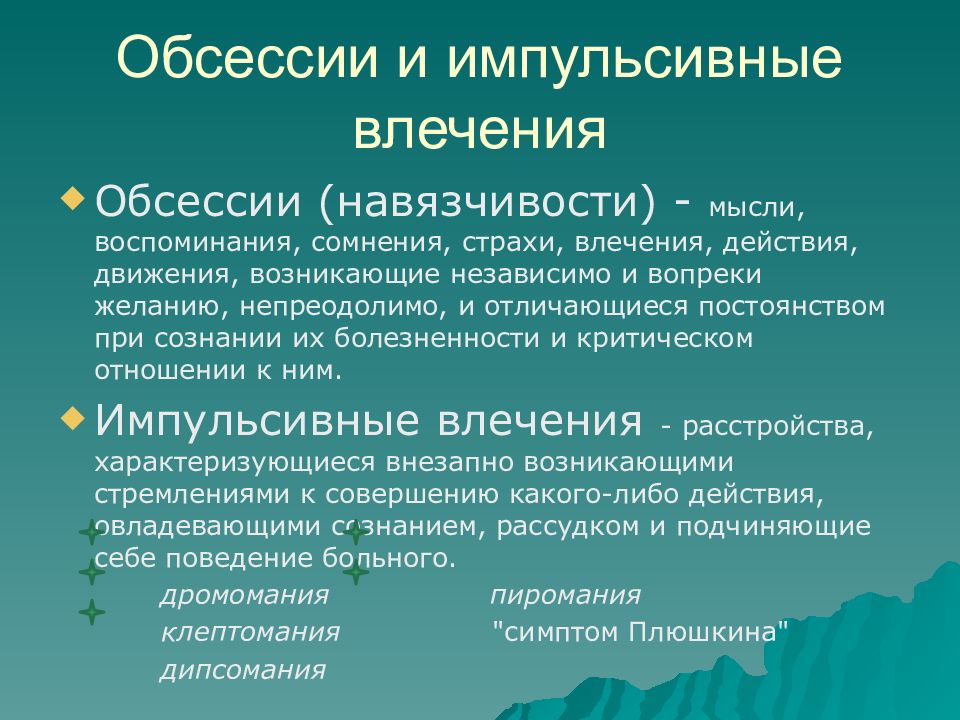 Обсессии и импульсивные влечения

Обсессии (навязчивости) - мысли, воспоминания, сомнения, страхи, влечения, действия, движения, возникающие независимо и вопреки желанию, непреодолимо, и отличающиеся постоянством при сознании их болезненности и критическом отношении к ним.

Импульсивные влечения - расстройства, характеризующиеся внезапно возникающими стремлениями к совершению какого-либо действия, овладевающими сознанием, рассудком и подчиняющие себе поведение больного.

дромомания
клептомания
дипсомания
пиромания
"симптом Плюшкина"